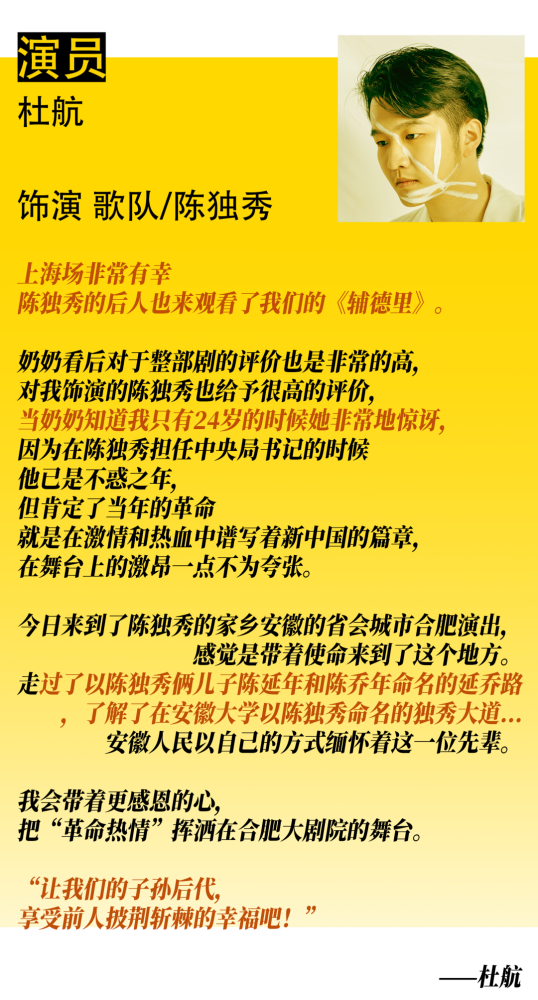 演员
杜航

饰演 歌队/陈独秀

上海场非常有幸
陈独秀的后人也来观看了我们的《辅德里》。

奶奶看后对于整部剧的评价也是非常的高，
对我饰演的陈独秀也给予很高的评价，
当奶奶知道我只有24岁的时候她非常地惊讶，
因为在陈独秀担任中央局书记的时候
他已是不惑之年，
但肯定了当年的革命
就是在激情和热血中谱写着新中国的篇章，
在舞台上的激昂一点不为夸张。

今日来到了陈独秀的家乡安徽的省会城市合肥演出，
感觉是带着使命来到了这个地方。
走过了以陈独秀俩儿子陈延年和陈乔年命名的延乔路
，了解了在安徽大学以陈独秀命名的独秀大道…
安徽人民以自己的方式缅怀着这一位先辈。

我会带着更感恩的心，
把“革命热情”挥洒在合肥大剧院的舞台。

“让我们的子孙后代，
享受前人披荆斩棘的幸福吧！”

——杜航